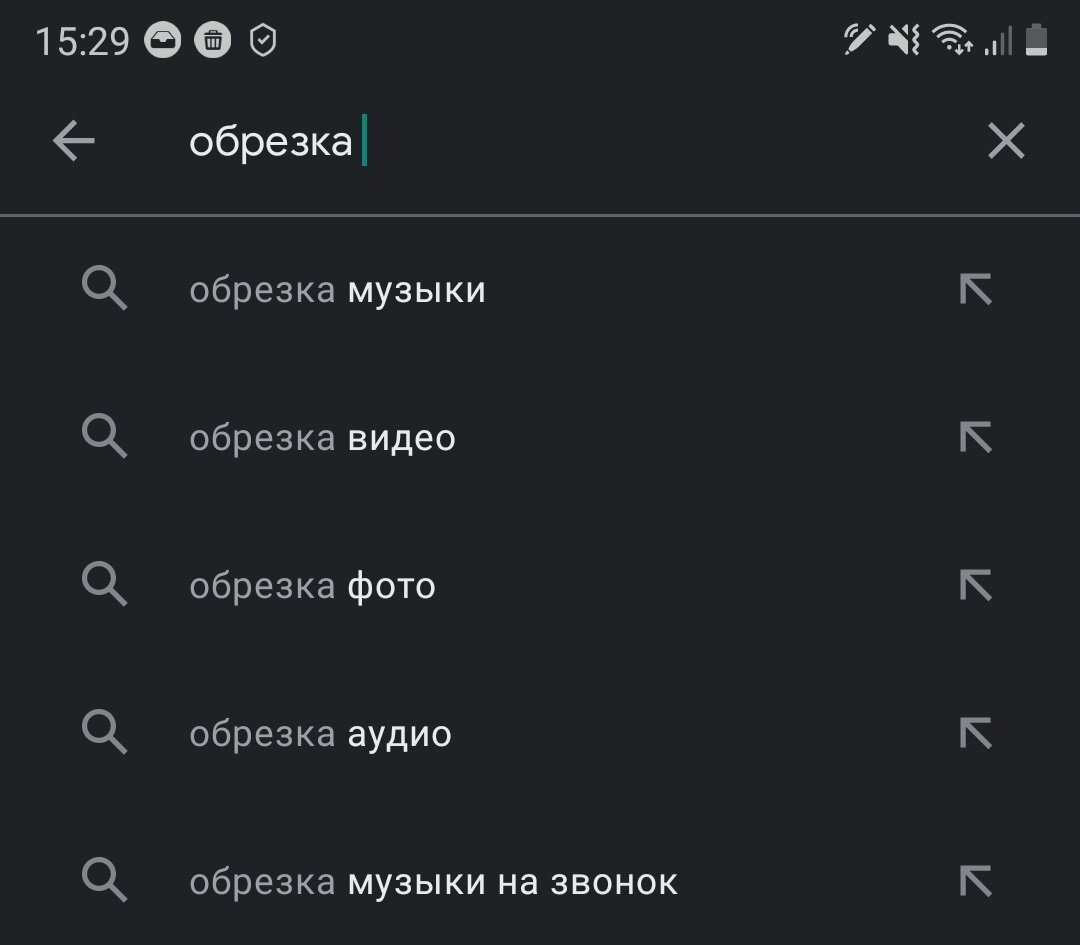 15:29

обрезка

обрезка музыки

обрезка видео

обрезка фото

обрезка аудио

обрезка музыки на звонок